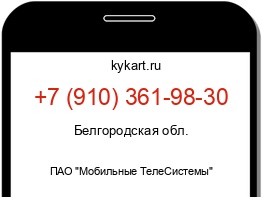 kykart.ru

+7 (910) 361-98-30

Белгородская обл.

ПАО "Мобильные ТелеСистемы"